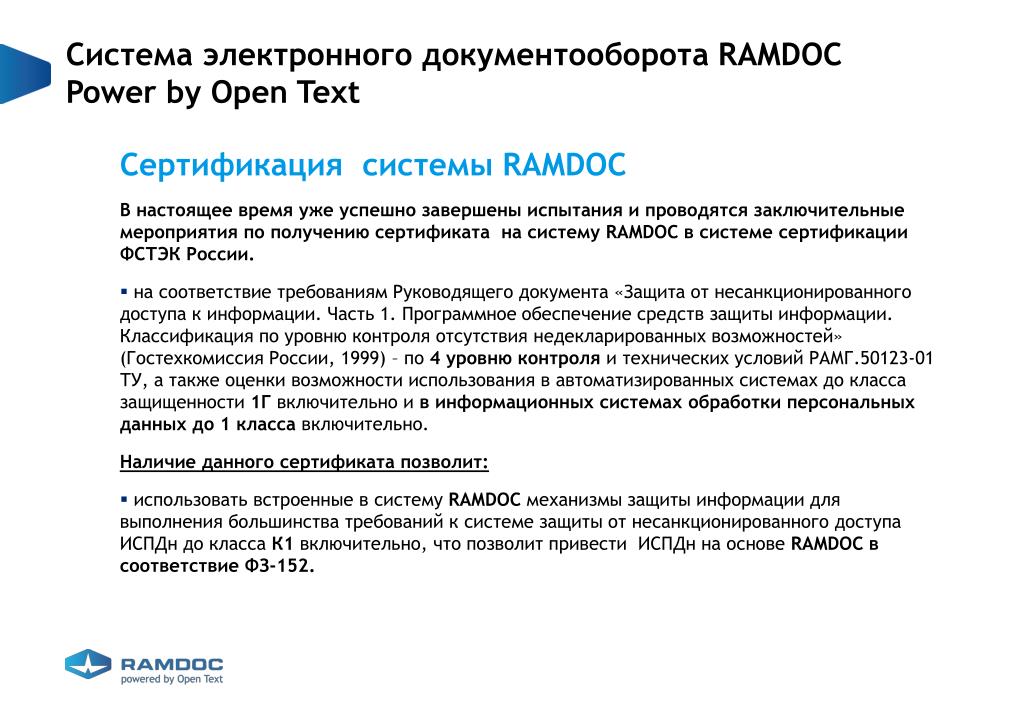 Система электронного документооборота RAMDOC Power by Open Text

Сертификация системы RAMDOC

В настоящее время уже успешно завершены испытания и проводятся заключительные мероприятия по получению сертификата на систему RAMDOC в системе сертификации ФСТЭК России.

▪ на соответствие требованиям Руководящего документа «Защита от несанкционированного доступа к информации. Часть 1. Программное обеспечение средств защиты информации. Классификация по уровню контроля отсутствия недекларированных возможностей» (Гостехкомиссия России, 1999) – по 4 уровню контроля и технических условий РАМГ.50123-01 ТУ, а также оценки возможности использования в автоматизированных системах до класса защищенности 1Г включительно и в информационных системах обработки персональных данных до 1 класса включительно.

Наличие данного сертификата позволит:

▪ использовать встроенные в систему RAMDOC механизмы защиты информации для выполнения большинства требований к системе защиты от несанкционированного доступа ИСПДн до класса К1 включительно, что позволит привести ИСПДн на основе RAMDOC в соответствие ФЗ-152.

RAMDOC
powered by Open Text